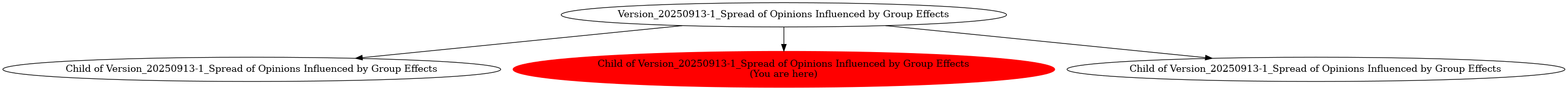 Version_20250913-1_Spread of Opinions Influenced by Group Effects

Child of Version_20250913-1_Spread of Opinions Influenced by Group Effects

Child of Version_20250913-1_Spread of Opinions Influenced by Group Effects
(You are here)

Child of Version_20250913-1_Spread of Opinions Influenced by Group Effects